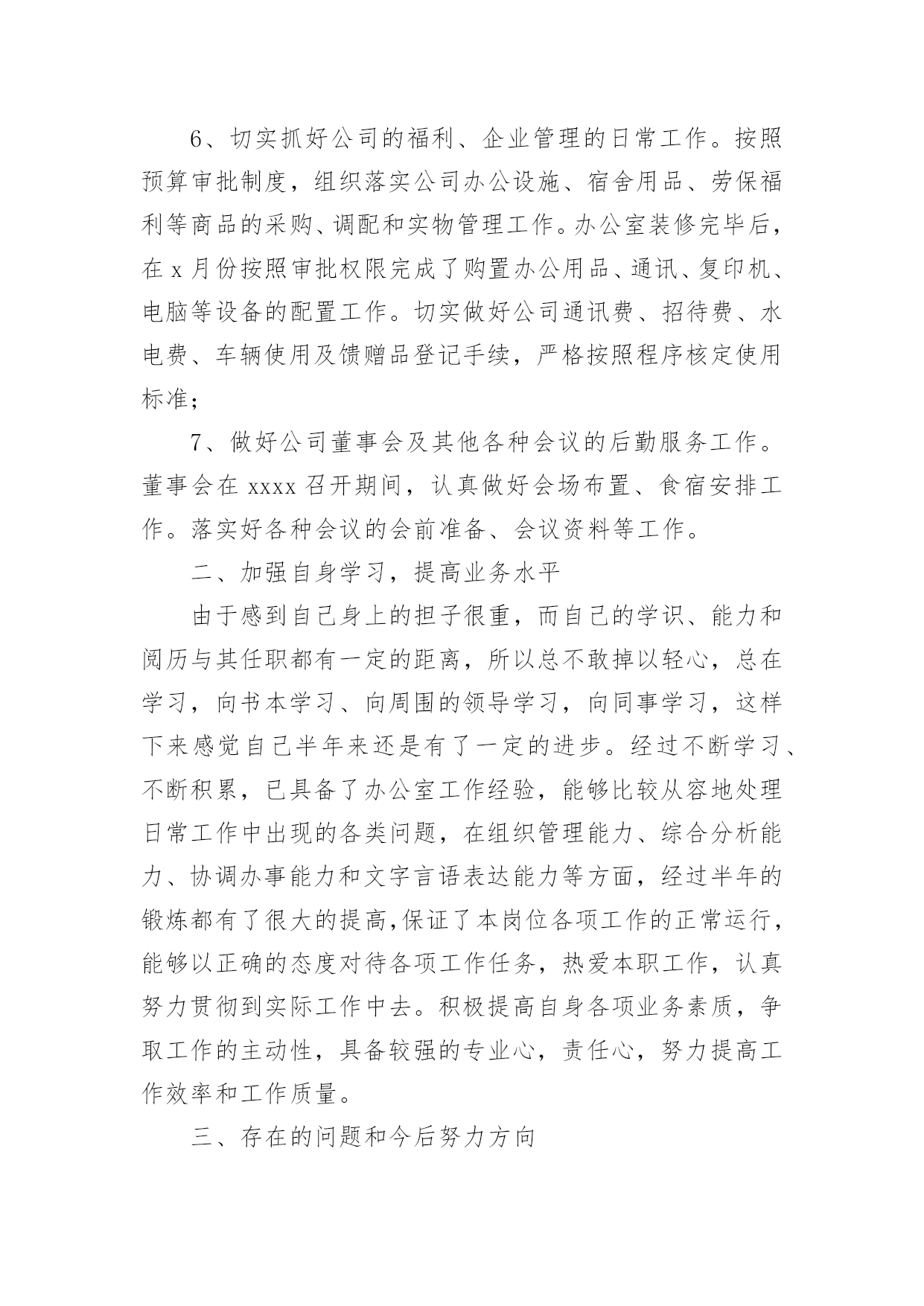 6、切实抓好公司的福利、企业管理的日常工作。按照预算审批制度，组织落实公司办公设施、宿舍用品、劳保福利等商品的采购、调配和实物管理工作。办公室装修完毕后，在 x 月份按照审批权限完成了购置办公用品、通讯、复印机、电脑等设备的配置工作。切实做好公司通讯费、招待费、水电费、车辆使用及馈赠品登记手续，严格按照程序核定使用标准；

7、做好公司董事会及其他各种会议的后勤服务工作。董事会在 xxxx 召开期间，认真做好会场布置、食宿安排工作。落实好各种会议的会前准备、会议资料等工作。

二、加强自身学习，提高业务水平

由于感到自己身上的担子很重，而自己的学识、能力和阅历与其任职都有一定的距离，所以总不敢掉以轻心，总在学习，向书本学习、向周围的领导学习，向同事学习，这样下来感觉自己半年来还是有了一定的进步。经过不断学习、不断积累，已具备了办公室工作经验，能够比较从容地处理日常工作中出现的各类问题，在组织管理能力、综合分析能力、协调办事能力和文字言语表达能力等方面，经过半年的锻炼都有了很大的提高，保证了本岗位各项工作的正常运行，能够以正确的态度对待各项工作任务，热爱本职工作，认真努力贯彻到实际工作中去。积极提高自身各项业务素质，争取工作的主动性，具备较强的专业心，责任心，努力提高工作效率和工作质量。

三、存在的问题和今后努力方向